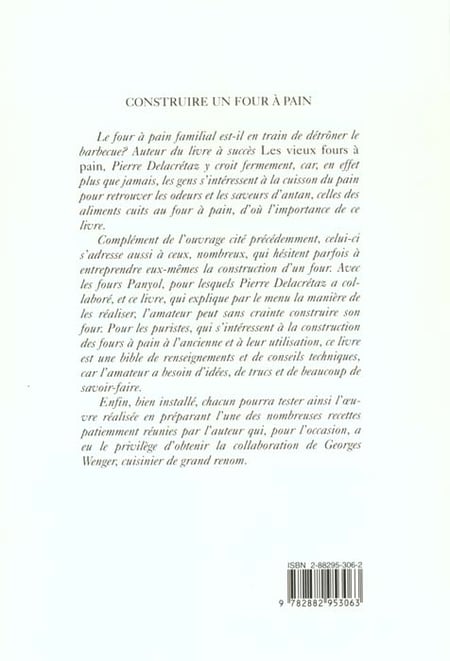 CONSTRUIRE UN FOUR À PAIN

Le four à pain familial est-il en train de détrôner le barbecue? Auteur du livre à succès Les vieux fours à pain, Pierre Delacrétaz y croit fermement, car, en effet plus que jamais, les gens s'intéressent à la cuisson du pain pour retrouver les odeurs et les saveurs d'antan, celles des aliments cuits au four à pain, d'où l'importance de ce livre.

Complément de l'ouvrage cité précédemment, celui-ci s'adresse aussi à ceux, nombreux, qui hésitent parfois à entreprendre eux-mêmes la construction d'un four. Avec les fours Panyol, pour lesquels Pierre Delacrétaz a collaboré, et ce livre, qui explique par le menu la manière de les réaliser, l'amateur peut sans crainte construire son four. Pour les puristes, qui s'intéressent à la construction des fours à pain à l'ancienne et à leur utilisation, ce livre est une bible de renseignements et de conseils techniques, car l'amateur a besoin d'idées, de trucs et de beaucoup de savoir-faire.

Enfin, bien installé, chacun pourra tester ainsi l'œuvre réalisée en préparant l'une des nombreuses recettes patiemment réunies par l'auteur qui, pour l'occasion, a eu le privilège d'obtenir la collaboration de Georges Wenger, cuisinier de grand renom.

ISBN 2-88295-306-2

9 782882 953063